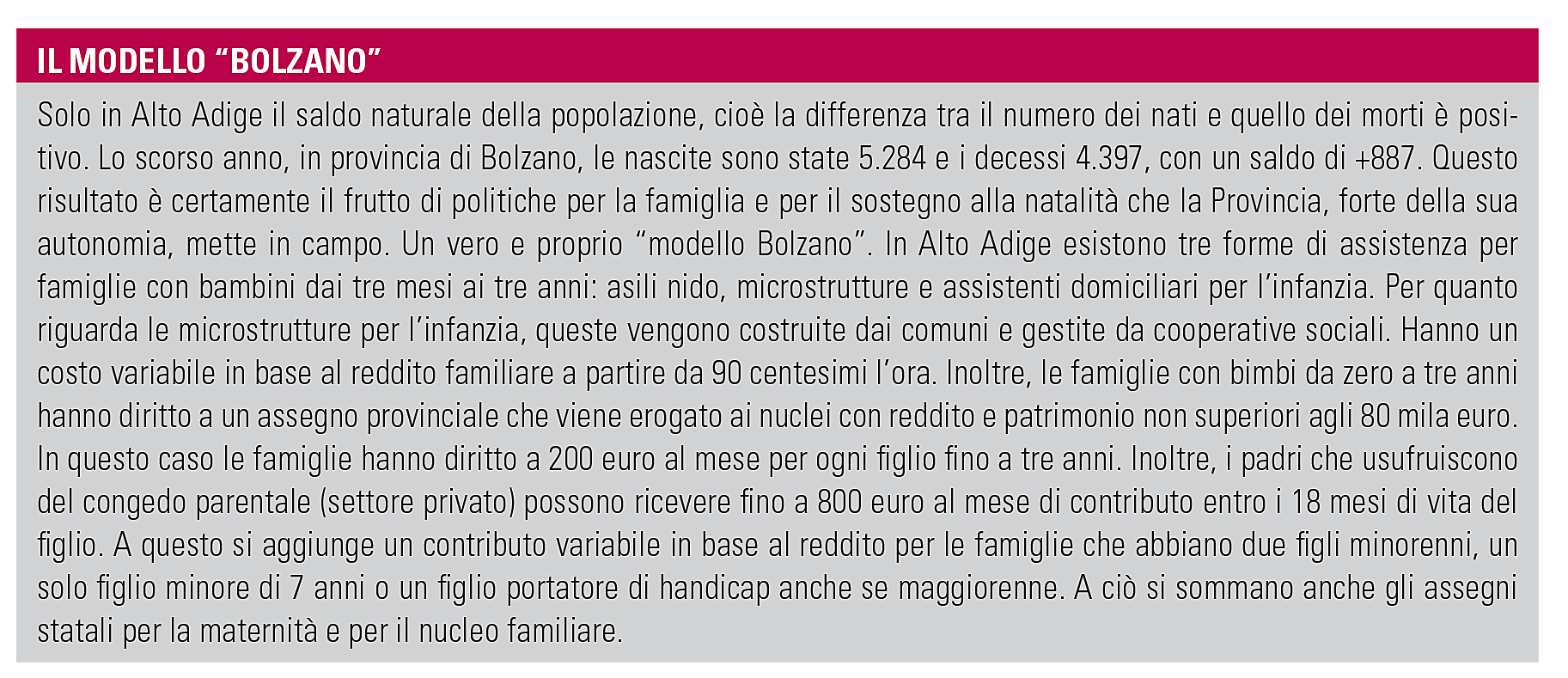 IL MODELLO “BOLZANO”

Solo in Alto Adige il saldo naturale della popolazione, cioè la differenza tra il numero dei nati e quello dei morti è positivo. Lo scorso anno, in provincia di Bolzano, le nascite sono state 5.284 e i decessi 4.397, con un saldo di +887. Questo risultato è certamente il frutto di politiche per la famiglia e per il sostegno alla natalità che la Provincia, forte della sua autonomia, mette in campo. Un vero e proprio “modello Bolzano”. In Alto Adige esistono tre forme di assistenza per famiglie con bambini dai tre mesi ai tre anni: asili nido, microstrutture e assistenti domiciliari per l’infanzia. Per quanto riguarda le microstrutture per l’infanzia, queste vengono costruite dai comuni e gestite da cooperative sociali. Hanno un costo variabile in base al reddito familiare a partire da 90 centesimi l’ora. Inoltre, le famiglie con bimbi da zero a tre anni hanno diritto a un assegno provinciale che viene erogato ai nuclei con reddito e patrimonio non superiori agli 80 mila euro. In questo caso le famiglie hanno diritto a 200 euro al mese per ogni figlio fino a tre anni. Inoltre, i padri che usufruiscono del congedo parentale (settore privato) possono ricevere fino a 800 euro al mese di contributo entro i 18 mesi di vita del figlio. A questo si aggiunge un contributo variabile in base al reddito per le famiglie che abbiano due figli minorenni, un solo figlio minore di 7 anni o un figlio portatore di handicap anche se maggiorenne. A ciò si sommano anche gli assegni statali per la maternità e per il nucleo familiare.